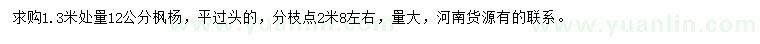 求购1.3米处量12公分枫杨，平过头的，分枝点2米8左右，量大，河南货源有的联系。

www.yuanlin.com